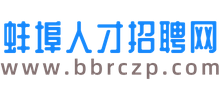 蚌埠人才招聘网
www.bbrczp.com